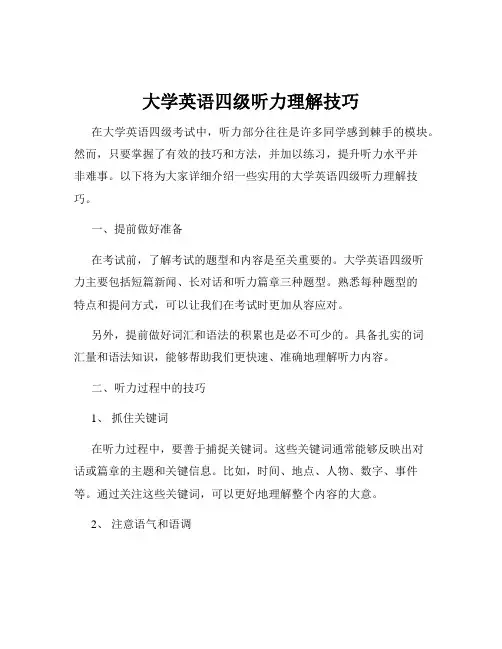 大学英语四级听力理解技巧

在大学英语四级考试中，听力部分往往是许多同学感到棘手的模块。然而，只要掌握了有效的技巧和方法，并加以练习，提升听力水平并非难事。以下将为大家详细介绍一些实用的大学英语四级听力理解技巧。

一、提前做好准备

在考试前，了解考试的题型和内容是至关重要的。大学英语四级听力主要包括短篇新闻、长对话和听力篇章三种题型。熟悉每种题型的特点和提问方式，可以让我们在考试时更加从容应对。

另外，提前做好词汇和语法的积累也是必不可少的。具备扎实的词汇量和语法知识，能够帮助我们更快速、准确地理解听力内容。

二、听力过程中的技巧

1、 抓住关键词

在听力过程中，要善于捕捉关键词。这些关键词通常能够反映出对话或篇章的主题和关键信息。比如，时间、地点、人物、数字、事件等。通过关注这些关键词，可以更好地理解整个内容的大意。

2、 注意语气和语调